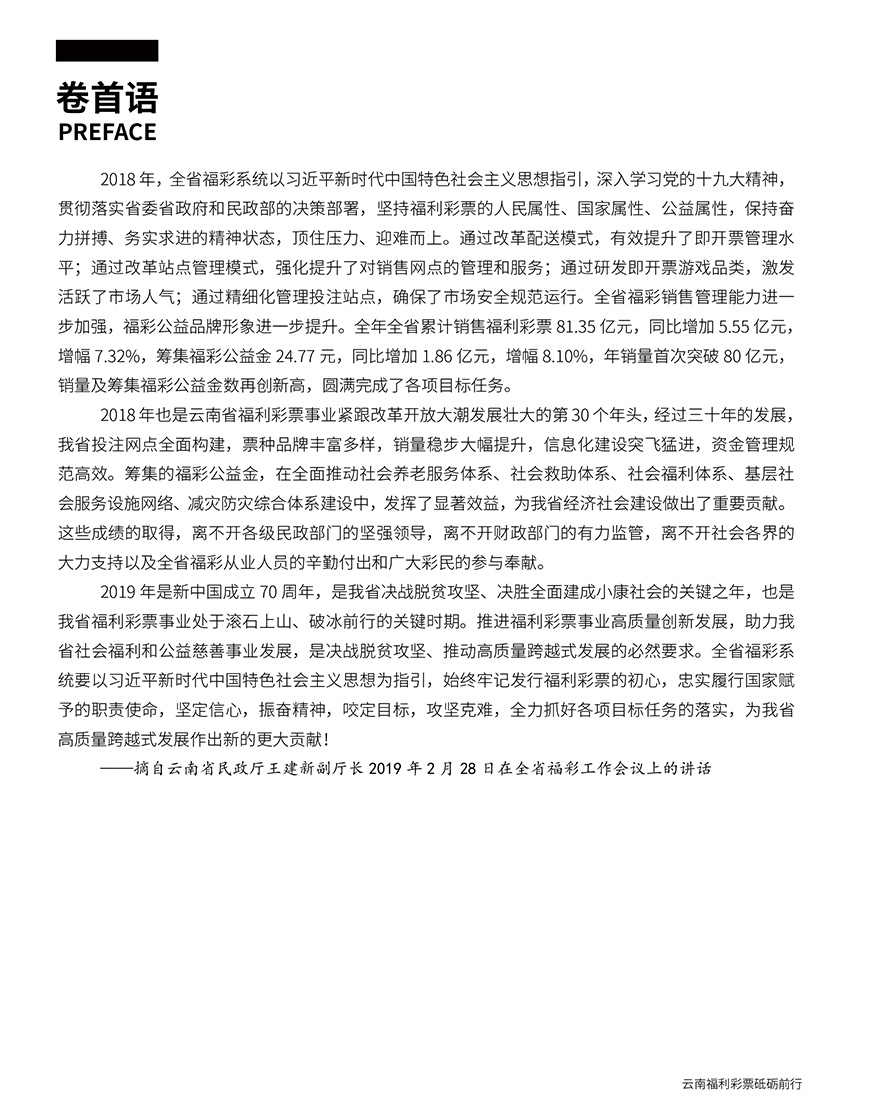 卷首语
PREFACE

2018 年，全省福彩系统以习近平新时代中国特色社会主义思想指引，深入学习党的十九大精神，贯彻落实省委省政府和民政部的决策部署，坚持福利彩票的人民属性、国家属性、公益属性，保持奋力拼搏、务实求进的精神状态，顶住压力、迎难而上。通过改革配送模式，有效提升了即开票管理水平；通过改革站点管理模式，强化提升了对销售网点的管理和服务；通过研发即开票游戏品类，激发活跃了市场人气；通过精细化管理投注站点，确保了市场安全规范运行。全省福彩销售管理能力进一步加强，福彩公益品牌形象进一步提升。全年全省累计销售福利彩票 81.35 亿元，同比增加 5.55 亿元，增幅 7.32%，筹集福彩公益金 24.77 元，同比增加 1.86 亿元，增幅 8.10%，年销量首次突破 80 亿元，销量及筹集福彩公益金数再创新高，圆满完成了各项目标任务。

2018 年也是云南省福利彩票事业紧跟改革开放大潮发展壮大的第 30 个年头，经过三十年的发展，我省投注网点全面构建，票种品牌丰富多样，销量稳步大幅提升，信息化建设突飞猛进，资金管理规范高效。筹集的福彩公益金，在全面推动社会养老服务体系、社会救助体系、社会福利体系、基层社会服务设施网络、减灾防灾综合体系建设中，发挥了显著效益，为我省经济社会建设做出了重要贡献。这些成绩的取得，离不开各级民政部门的坚强领导，离不开财政部门的有力监管，离不开社会各界的大力支持以及全省福彩从业人员的辛勤付出和广大彩民的参与奉献。

2019 年是新中国成立 70 周年，是我省决战脱贫攻坚、决胜全面建成小康社会的关键之年，也是我省福利彩票事业处于滚石上山、破冰前行的关键时期。推进福利彩票事业高质量创新发展，助力我省社会福利和公益慈善事业发展，是决战脱贫攻坚、推动高质量跨越式发展的必然要求。全省福彩系统要以习近平新时代中国特色社会主义思想为指引，始终牢记发行福利彩票的初心，忠实履行国家赋予的职责使命，坚定信心，振奋精神，咬定目标，攻坚克难，全力抓好各项目标任务的落实，为我省高质量跨越式发展作出新的更大贡献！

——摘自云南省民政厅王建新副厅长 2019 年 2 月 28 日在全省福彩工作会议上的讲话

云南福利彩票砥砺前行